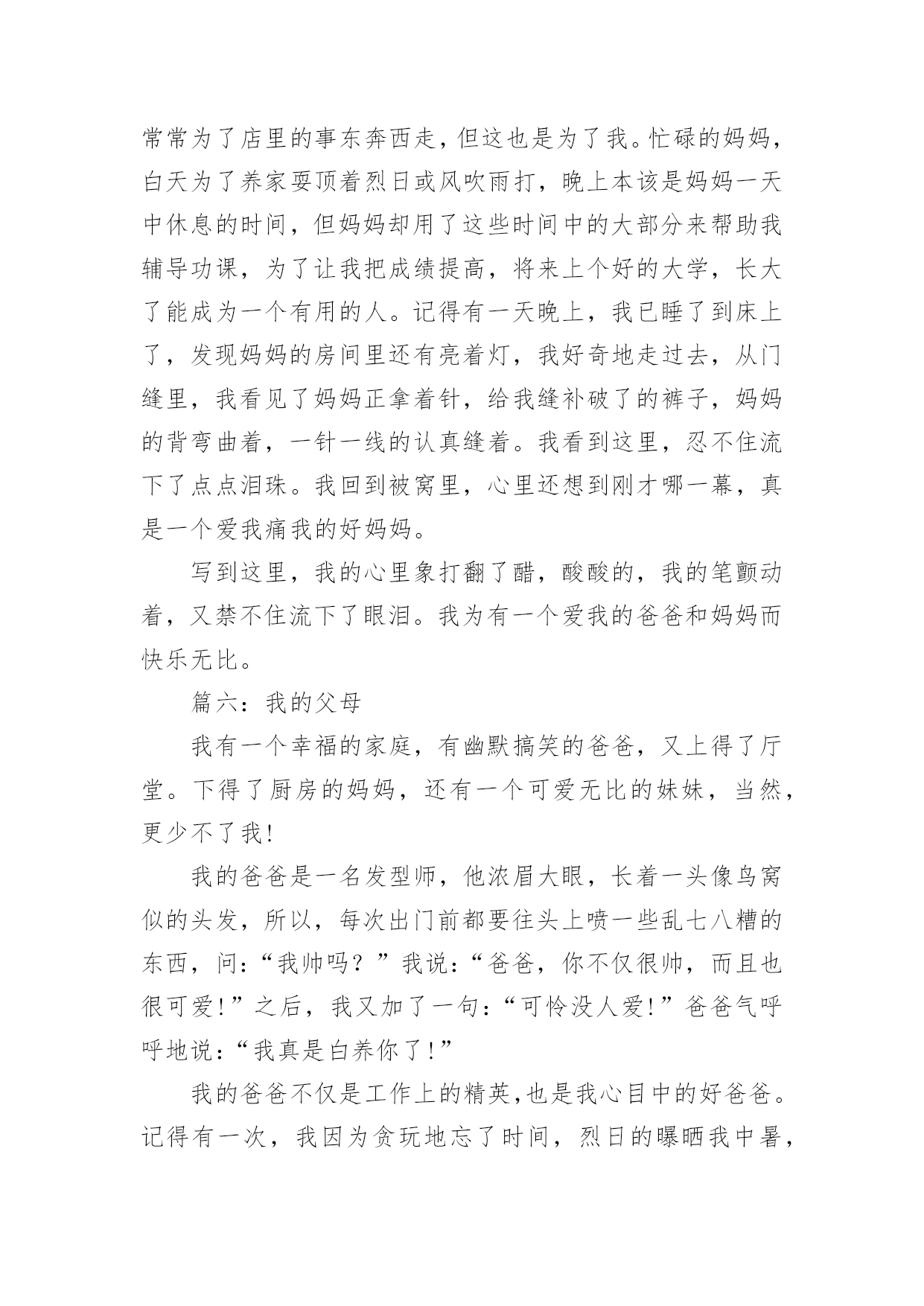 常常为了店里的事东奔西走，但这也是为了我。忙碌的妈妈，白天为了养家要顶着烈日或风吹雨打，晚上本该是妈妈一天中休息的时间，但妈妈却用了这些时间中的大部分来帮助我辅导功课，为了让我把成绩提高，将来上个好的大学，长大了能成为一个有用的人。记得有一天晚上，我已睡了到床上了，发现妈妈的房间里还有亮着灯，我好奇地走过去，从门缝里，我看见了妈妈正拿着针，给我缝补破了的裤子，妈妈的背弯曲着，一针一线的认真缝着。我看到这里，忍不住流下了点点泪珠。我回到被窝里，心里还想到刚才哪一幕，真是一个爱我痛我的好妈妈。

写到这里，我的心里象打翻了醋，酸酸的，我的笔颤动着，又禁不住流下了眼泪。我为有一个爱我的爸爸和妈妈而快乐无比。

篇六：我的父母

我有一个幸福的家庭，有幽默搞笑的爸爸，又上得了厅堂。下得了厨房的妈妈，还有一个可爱无比的妹妹，当然，更少不了我!

我的爸爸是一名发型师，他浓眉大眼，长着一头像鸟窝似的头发，所以，每次出门前都要往头上喷一些乱七八糟的东西，问:“我帅吗？”我说:“爸爸，你不仅很帅，而且也很可爱!”之后，我又加了一句:“可怜没人爱!”爸爸气呼呼地说:“我真是白养你了!”

我的爸爸不仅是工作上的精英,也是我心目中的好爸爸。记得有一次，我因为贪玩地忘了时间，烈日的曝晒我中暑，